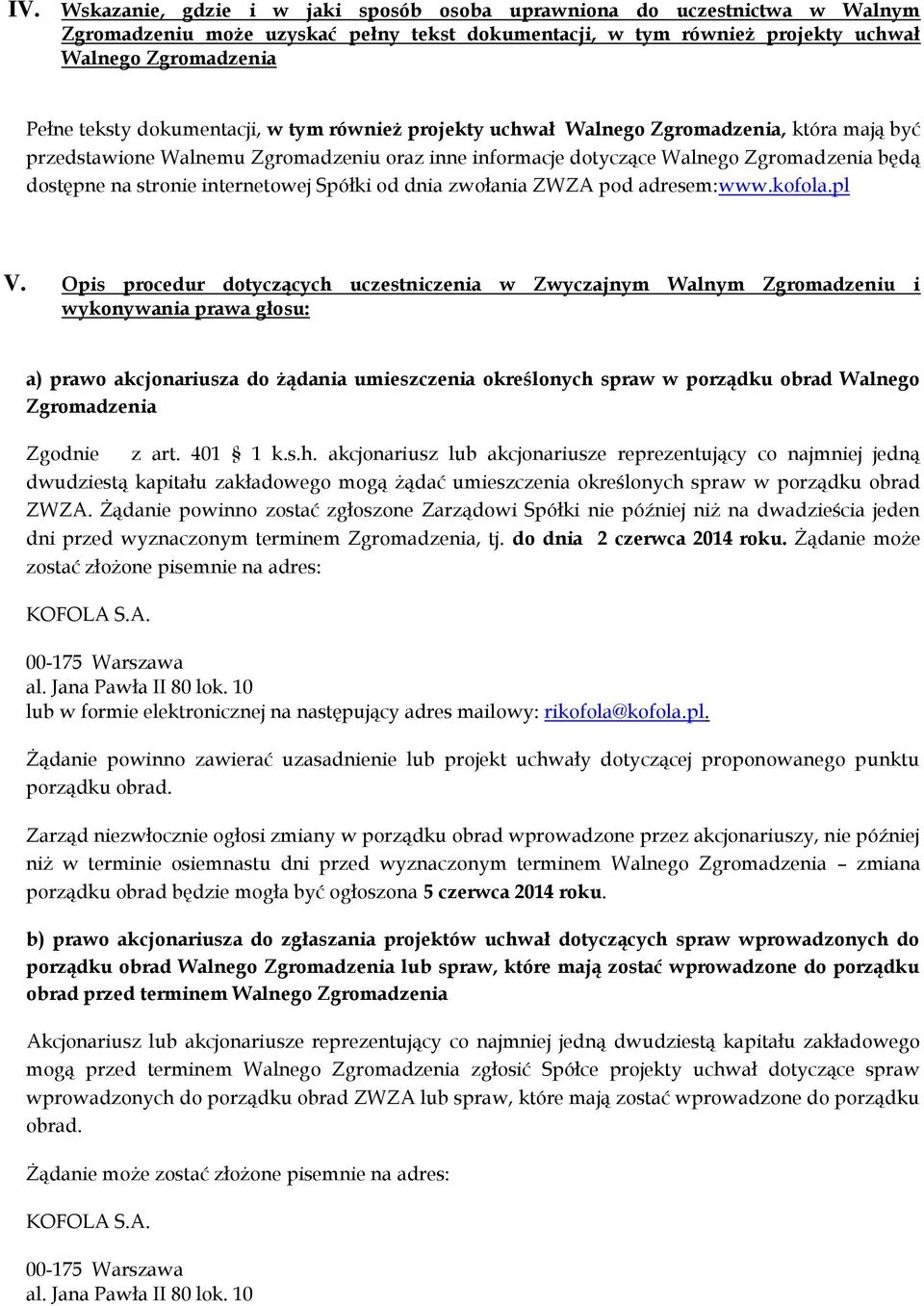 IV. Wskazanie, gdzie i w jaki sposób osoba uprawniona do uczestnictwa w Walnym Zgromadzeniu może uzyskać pełny tekst dokumentacji, w tym również projekty uchwał Walnego Zgromadzenia

Pełne teksty dokumentacji, w tym również projekty uchwał Walnego Zgromadzenia, która mają być przedstawione Walnemu Zgromadzeniu oraz inne informacje dotyczące Walnego Zgromadzenia będą dostępne na stronie internetowej Spółki od dnia zwołania ZWZA pod adresem:www.kofola.pl

V. Opis procedur dotyczących uczestniczenia w Zwyczajnym Walnym Zgromadzeniu i wykonywania prawa głosu:

a) prawo akcjonariusza do żądania umieszczenia określonych spraw w porządku obrad Walnego Zgromadzenia

Zgodnie z art. 401 § 1 k.s.h. akcjonariusz lub akcjonariusze reprezentujący co najmniej jedną dwudziestą kapitału zakładowego mogą żądać umieszczenia określonych spraw w porządku obrad ZWZA. Żądanie powinno zostać zgłoszone Zarządowi Spółki nie później niż na dwadzieścia jeden dni przed wyznaczonym terminem Zgromadzenia, tj. do dnia 2 czerwca 2014 roku. Żądanie może zostać złożone pisemnie na adres:

KOFOLA S.A.

00-175 Warszawa
al. Jana Pawła II 80 lok. 10
lub w formie elektronicznej na następujący adres mailowy: rikofola@kofola.pl.

Żądanie powinno zawierać uzasadnienie lub projekt uchwały dotyczącej proponowanego punktu porządku obrad.

Zarząd niezwłocznie ogłosi zmiany w porządku obrad wprowadzone przez akcjonariuszy, nie później niż w terminie osiemnastu dni przed wyznaczonym terminem Walnego Zgromadzenia – zmiana porządku obrad będzie mogła być ogłoszona 5 czerwca 2014 roku.

b) prawo akcjonariusza do zgłaszania projektów uchwał dotyczących spraw wprowadzonych do porządku obrad Walnego Zgromadzenia lub spraw, które mają zostać wprowadzone do porządku obrad przed terminem Walnego Zgromadzenia

Akcjonariusz lub akcjonariusze reprezentujący co najmniej jedną dwudziestą kapitału zakładowego mogą przed terminem Walnego Zgromadzenia zgłosić Spółce projekty uchwał dotyczące spraw wprowadzonych do porządku obrad ZWZA lub spraw, które mają zostać wprowadzone do porządku obrad.

Żądanie może zostać złożone pisemnie na adres:

KOFOLA S.A.

00-175 Warszawa
al. Jana Pawła II 80 lok. 10